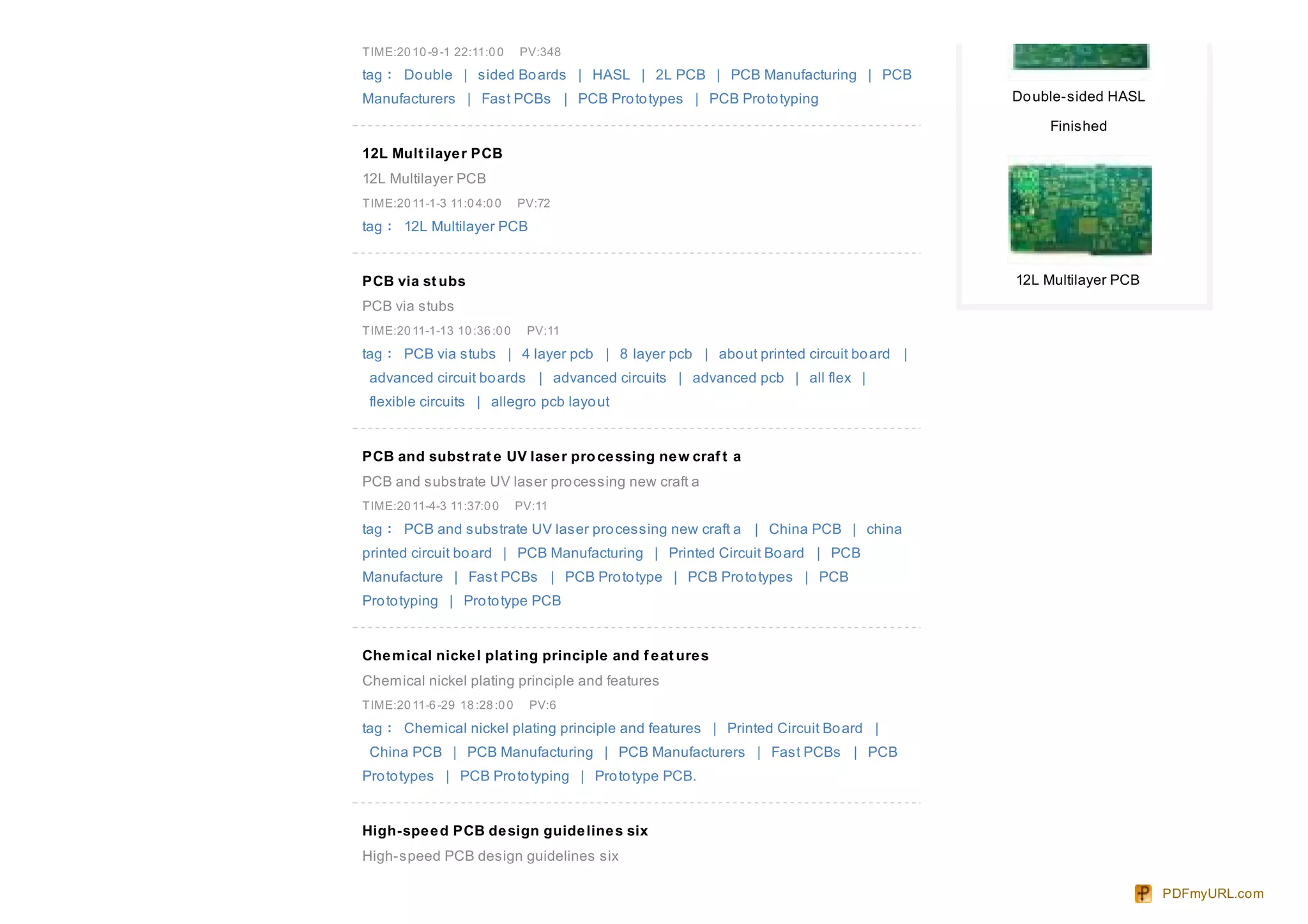 TIME:2010-9-1 22:11:00 PV:348

tag： Double | sided Boards | HASL | 2L PCB | PCB Manufacturing | PCB Manufacturers | Fast PCBs | PCB Prototypes | PCB Prototyping

12L Multilayer PCB

12L Multilayer PCB

TIME:2011-1-3 11:04:00 PV:72

tag： 12L Multilayer PCB

PCB via stubs

PCB via stubs

TIME:2011-1-13 10:36:00 PV:11

tag： PCB via stubs | 4 layer pcb | 8 layer pcb | about printed circuit board | advanced circuit boards | advanced circuits | advanced pcb | all flex | flexible circuits | allegro pcb layout

PCB and substrate UV laser processing new craft a

PCB and substrate UV laser processing new craft a

TIME:2011-4-3 11:37:00 PV:11

tag： PCB and substrate UV laser processing new craft a | China PCB | china printed circuit board | PCB Manufacturing | Printed Circuit Board | PCB Manufacture | Fast PCBs | PCB Prototype | PCB Prototypes | PCB Prototyping | Prototype PCB

Chemical nickel plating principle and features

Chemical nickel plating principle and features

TIME:2011-6-29 18:28:00 PV:6

tag： Chemical nickel plating principle and features | Printed Circuit Board | China PCB | PCB Manufacturing | PCB Manufacturers | Fast PCBs | PCB Prototypes | PCB Prototyping | Prototype PCB.

High-speed PCB design guidelines six

High-speed PCB design guidelines six

Double-sided HASL Finished

12L Multilayer PCB

PDFmyURL.com